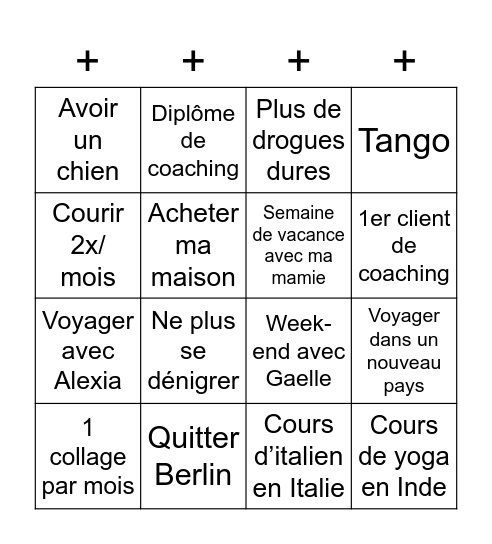 | + | + | + | + |
|---|---|---|---|
| Avoir un chien | Diplôme de coaching | Plus de drogues dures | Tango |
| Courir 2x/ mois | Acheter ma maison | Semaine de vacance avec ma mamie | 1er client de coaching |
| Voyager avec Alexia | Ne plus se dénigrer | Week-end avec Gaelle | Voyager dans un nouveau pays |
| 1 collage par mois | Quitter Berlin | Cours d'italien en Italie | Cours de yoga en Inde |